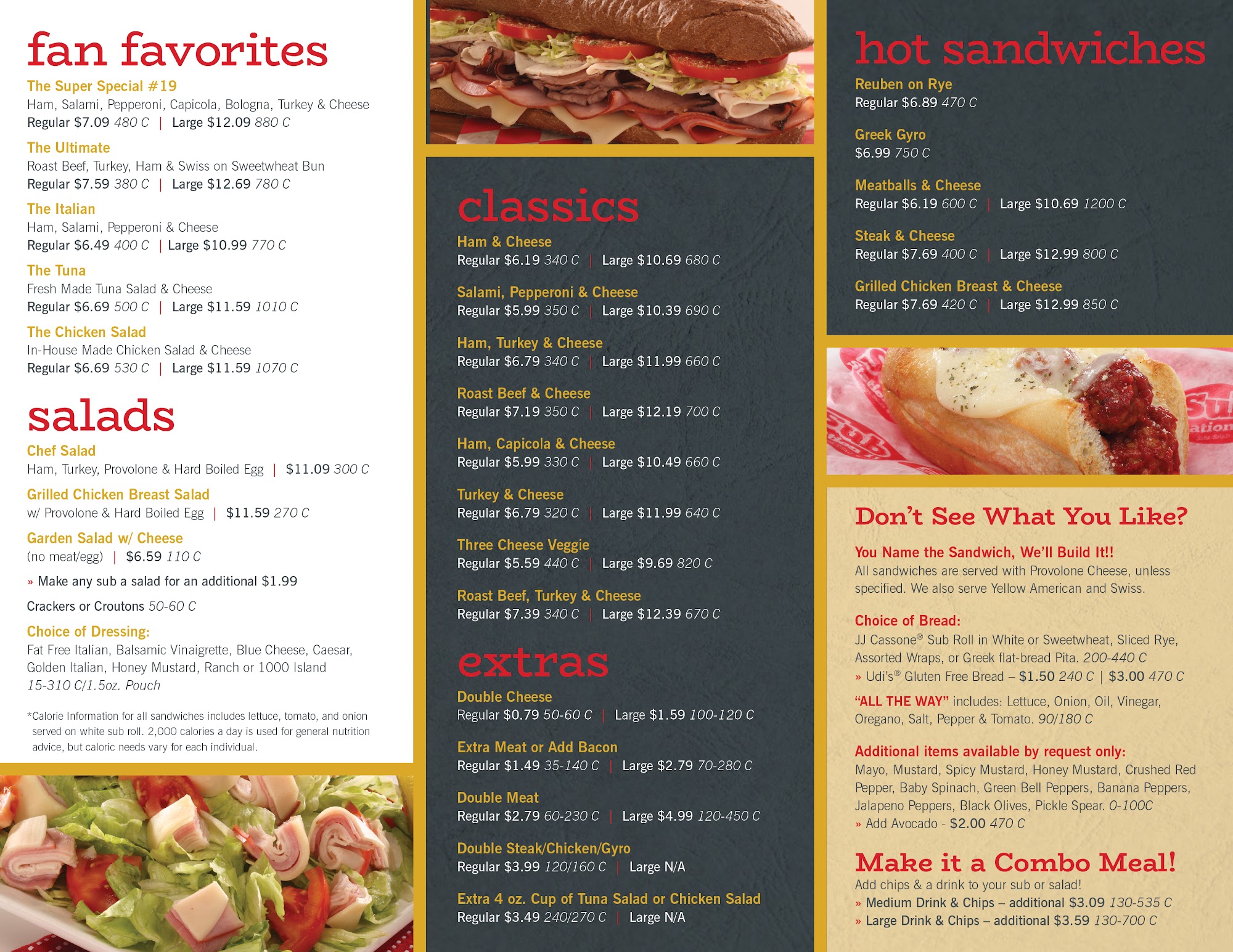 fan favorites

The Super Special #19
Ham, Salami, Pepperoni, Capicola, Bologna, Turkey & Cheese
Regular $7.09 480 C | Large $12.09 880 C

The Ultimate
Roast Beef, Turkey, Ham & Swiss on Sweetwheat Bun
Regular $7.59 380 C | Large $12.69 780 C

The Italian
Ham, Salami, Pepperoni & Cheese
Regular $6.49 400 C | Large $10.99 770 C

The Tuna
Fresh Made Tuna Salad & Cheese
Regular $6.69 500 C | Large $11.59 1010 C

The Chicken Salad
In-House Made Chicken Salad & Cheese
Regular $6.69 530 C | Large $11.59 1070 C

salads

Chef Salad
Ham, Turkey, Provolone & Hard Boiled Egg | $11.09 300 C

Grilled Chicken Breast Salad
w/ Provolone & Hard Boiled Egg | $11.59 270 C

Garden Salad w/ Cheese
(no meat/egg) | $6.59 110 C

» Make any sub a salad for an additional $1.99

Crackers or Croutons 50-60 C

Choice of Dressing:
Fat Free Italian, Balsamic Vinaigrette, Blue Cheese, Caesar, Golden Italian, Honey Mustard, Ranch or 1000 Island
15-310 C/1.5oz. Pouch

*Calorie Information for all sandwiches includes lettuce, tomato, and onion served on white sub roll. 2,000 calories a day is used for general nutrition advice, but caloric needs vary for each individual.

classics

Ham & Cheese
Regular $6.19 340 C | Large $10.69 680 C

Salami, Pepperoni & Cheese
Regular $5.99 350 C | Large $10.39 690 C

Ham, Turkey & Cheese
Regular $6.79 340 C | Large $11.99 660 C

Roast Beef & Cheese
Regular $7.19 350 C | Large $12.19 700 C

Ham, Capicola & Cheese
Regular $5.99 330 C | Large $10.49 660 C

Turkey & Cheese
Regular $6.79 320 C | Large $11.99 640 C

Three Cheese Veggie
Regular $5.59 440 C | Large $9.69 820 C

Roast Beef, Turkey & Cheese
Regular $7.39 340 C | Large $12.39 670 C

extras

Double Cheese
Regular $0.79 50-60 C | Large $1.59 100-120 C

Extra Meat or Add Bacon
Regular $1.49 35-140 C | Large $2.79 70-280 C

Double Meat
Regular $2.79 60-230 C | Large $4.99 120-450 C

Double Steak/Chicken/Gyro
Regular $3.99 120/160 C | Large N/A

Extra 4 oz. Cup of Tuna Salad or Chicken Salad
Regular $3.49 240/270 C | Large N/A

hot sandwiches

Reuben on Rye
Regular $6.89 470 C

Greek Gyro
$6.99 750 C

Meatballs & Cheese
Regular $6.19 600 C | Large $10.69 1200 C

Steak & Cheese
Regular $7.69 400 C | Large $12.99 800 C

Grilled Chicken Breast & Cheese
Regular $7.69 420 C | Large $12.99 850 C

Don't See What You Like?

You Name the Sandwich, We'll Build It!!
All sandwiches are served with Provolone Cheese, unless specified. We also serve Yellow American and Swiss.

Choice of Bread:
JJ Cassone® Sub Roll in White or Sweetwheat, Sliced Rye, Assorted Wraps, or Greek flat-bread Pita. 200-440 C
» Udi's® Gluten Free Bread – $1.50 240 C | $3.00 470 C

"ALL THE WAY" includes: Lettuce, Onion, Oil, Vinegar, Oregano, Salt, Pepper & Tomato. 90/180 C

Additional items available by request only:
Mayo, Mustard, Spicy Mustard, Honey Mustard, Crushed Red Pepper, Baby Spinach, Green Bell Peppers, Banana Peppers, Jalapeno Peppers, Black Olives, Pickle Spear. 0-100C
» Add Avocado - $2.00 470 C

Make it a Combo Meal!
Add chips & a drink to your sub or salad!
» Medium Drink & Chips – additional $3.09 130-535 C
» Large Drink & Chips – additional $3.59 130-700 C